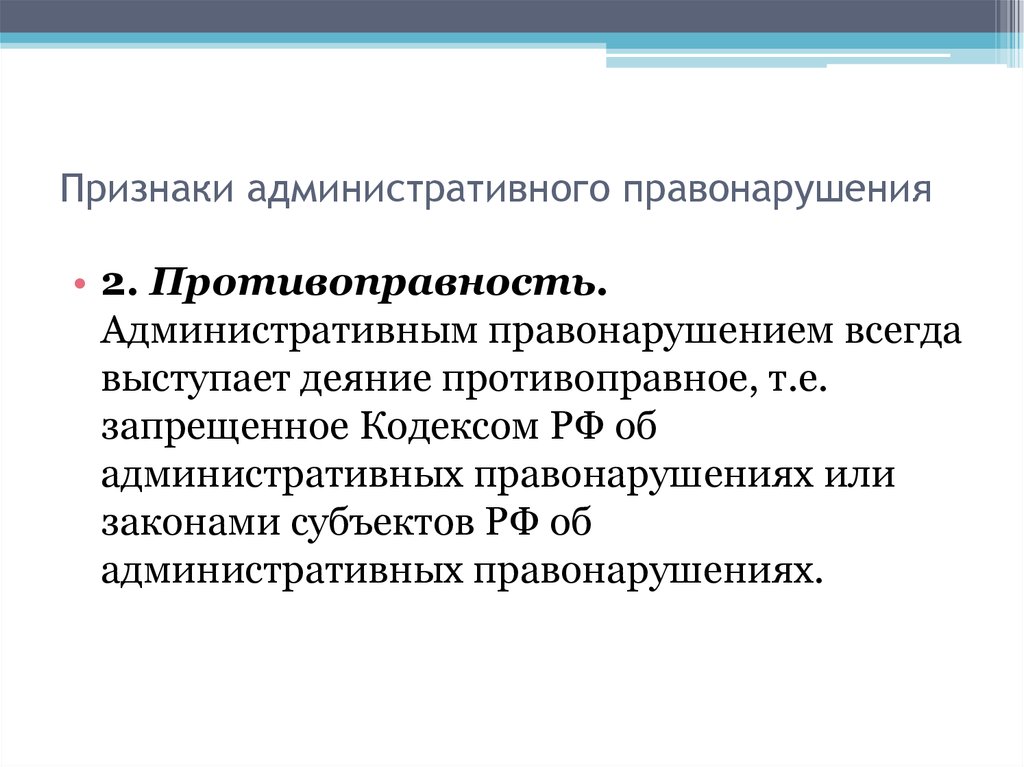 Признаки административного правонарушения

• 2. Противоправность. Административным правонарушением всегда выступает деяние противоправное, т.е. запрещенное Кодексом РФ об административных правонарушениях или законами субъектов РФ об административных правонарушениях.